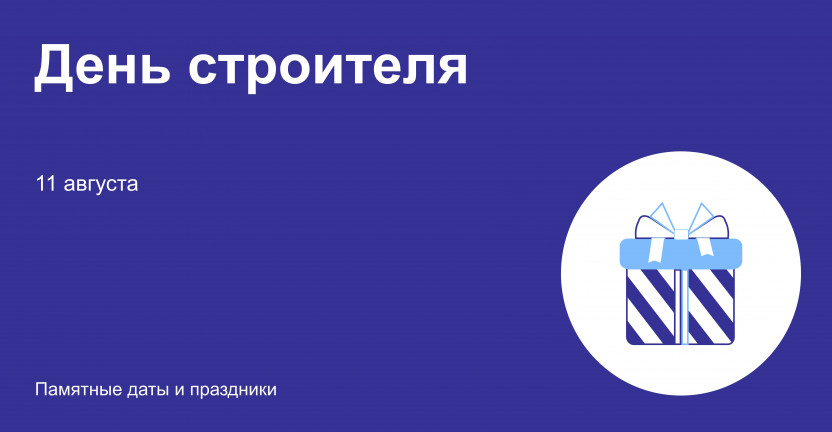 День строителя

11 августа

Памятные даты и праздники